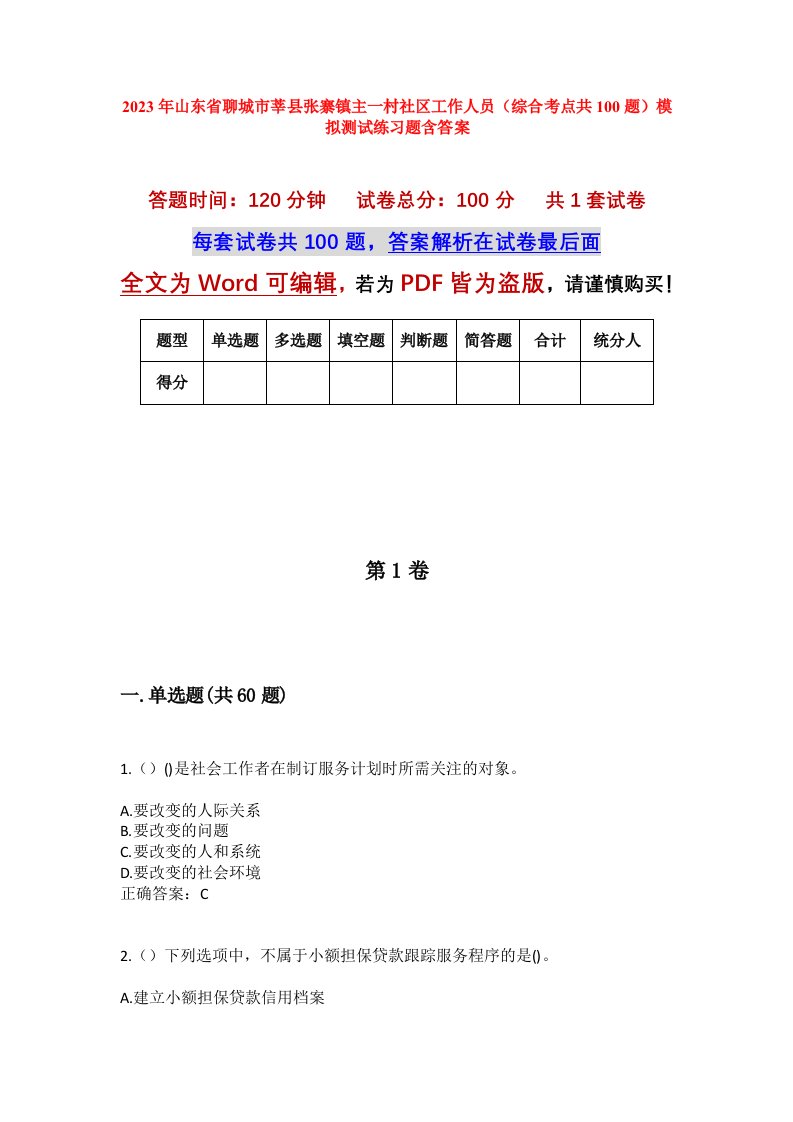 2023年山东省聊城市莘县张寨镇主一村社区工作人员（综合考点共100题）模拟测试练习题含答案

答题时间：120分钟　试卷总分：100分　共1套试卷

每套试卷共100题，答案解析在试卷最后面

全文为Word可编辑，若为PDF皆为盗版，请谨慎购买！

| 题型 | 单选题 | 多选题 | 填空题 | 判断题 | 简答题 | 合计 | 统分人 |
|---|---|---|---|---|---|---|---|
| 得分 | | | | | | | |

第1卷

一.单选题(共60题)

1.（）()是社会工作者在制订服务计划时所需关注的对象。

A.要改变的人际关系
B.要改变的问题
C.要改变的人和系统
D.要改变的社会环境
正确答案：C

2.（）下列选项中，不属于小额担保贷款跟踪服务程序的是()。

A.建立小额担保贷款信用档案